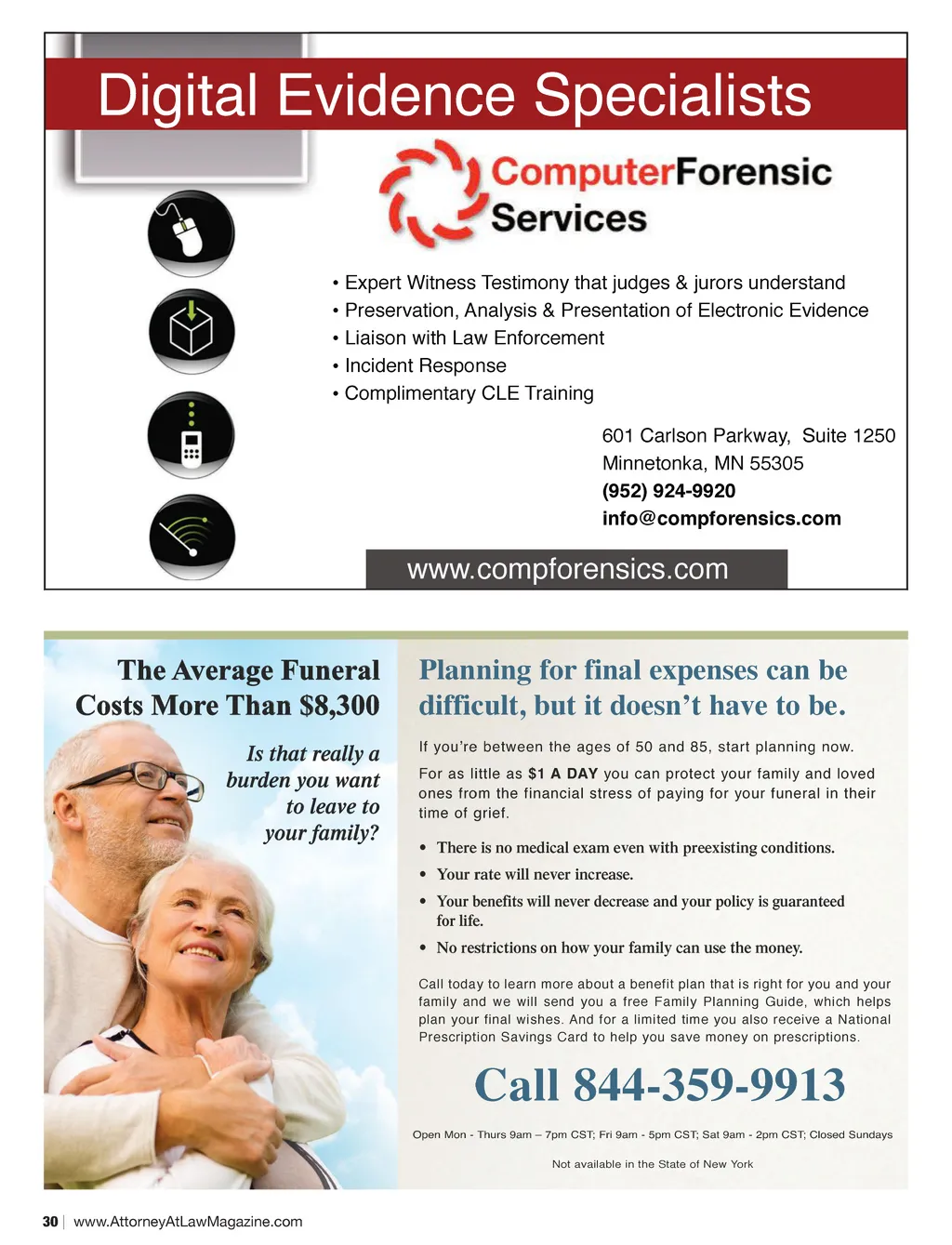 Digital Evidence Specialists

ComputerForensic Services

• Expert Witness Testimony that judges & jurors understand
• Preservation, Analysis & Presentation of Electronic Evidence
• Liaison with Law Enforcement
• Incident Response
• Complimentary CLE Training

601 Carlson Parkway, Suite 1250
Minnetonka, MN 55305
(952) 924-9920
info@compforensics.com

www.compforensics.com

The Average Funeral Costs More Than $8,300

Is that really a burden you want to leave to your family?

Planning for final expenses can be difficult, but it doesn't have to be.

If you're between the ages of 50 and 85, start planning now.

For as little as $1 A DAY you can protect your family and loved ones from the financial stress of paying for your funeral in their time of grief.

• There is no medical exam even with preexisting conditions.
• Your rate will never increase.
• Your benefits will never decrease and your policy is guaranteed for life.
• No restrictions on how your family can use the money.

Call today to learn more about a benefit plan that is right for you and your family and we will send you a free Family Planning Guide, which helps plan your final wishes. And for a limited time you also receive a National Prescription Savings Card to help you save money on prescriptions.

Call 844-359-9913

Open Mon - Thurs 9am – 7pm CST; Fri 9am - 5pm CST; Sat 9am - 2pm CST; Closed Sundays

Not available in the State of New York

30 | www.AttorneyAtLawMagazine.com